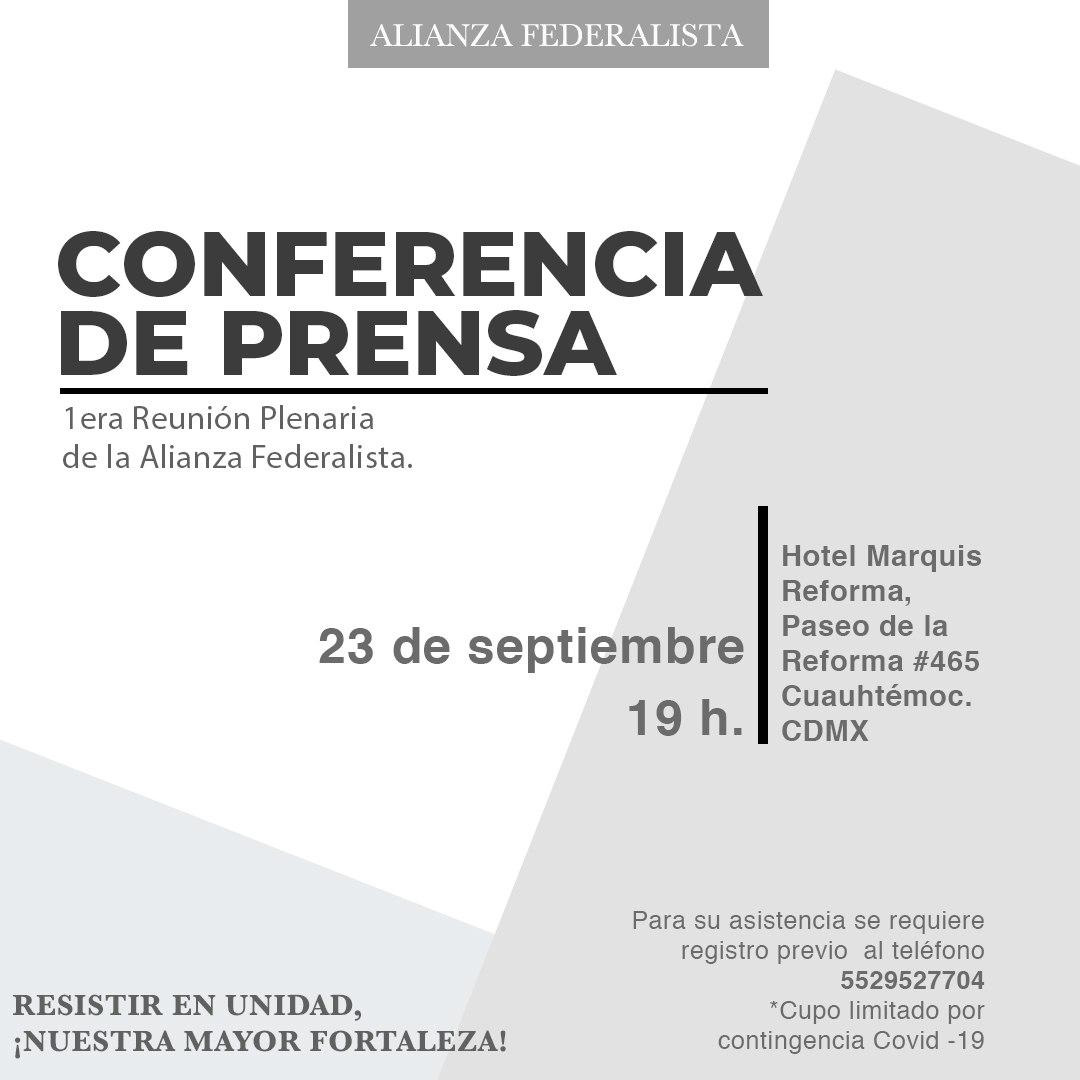 ALIANZA FEDERALISTA

CONFERENCIA DE PRENSA

1era Reunión Plenaria de la Alianza Federalista.

23 de septiembre
19 h.

Hotel Marquis Reforma, Paseo de la Reforma #465 Cuauhtémoc. CDMX

Para su asistencia se requiere registro previo al teléfono 5529527704
*Cupo limitado por contingencia Covid -19

RESISTIR EN UNIDAD,
¡NUESTRA MAYOR FORTALEZA!